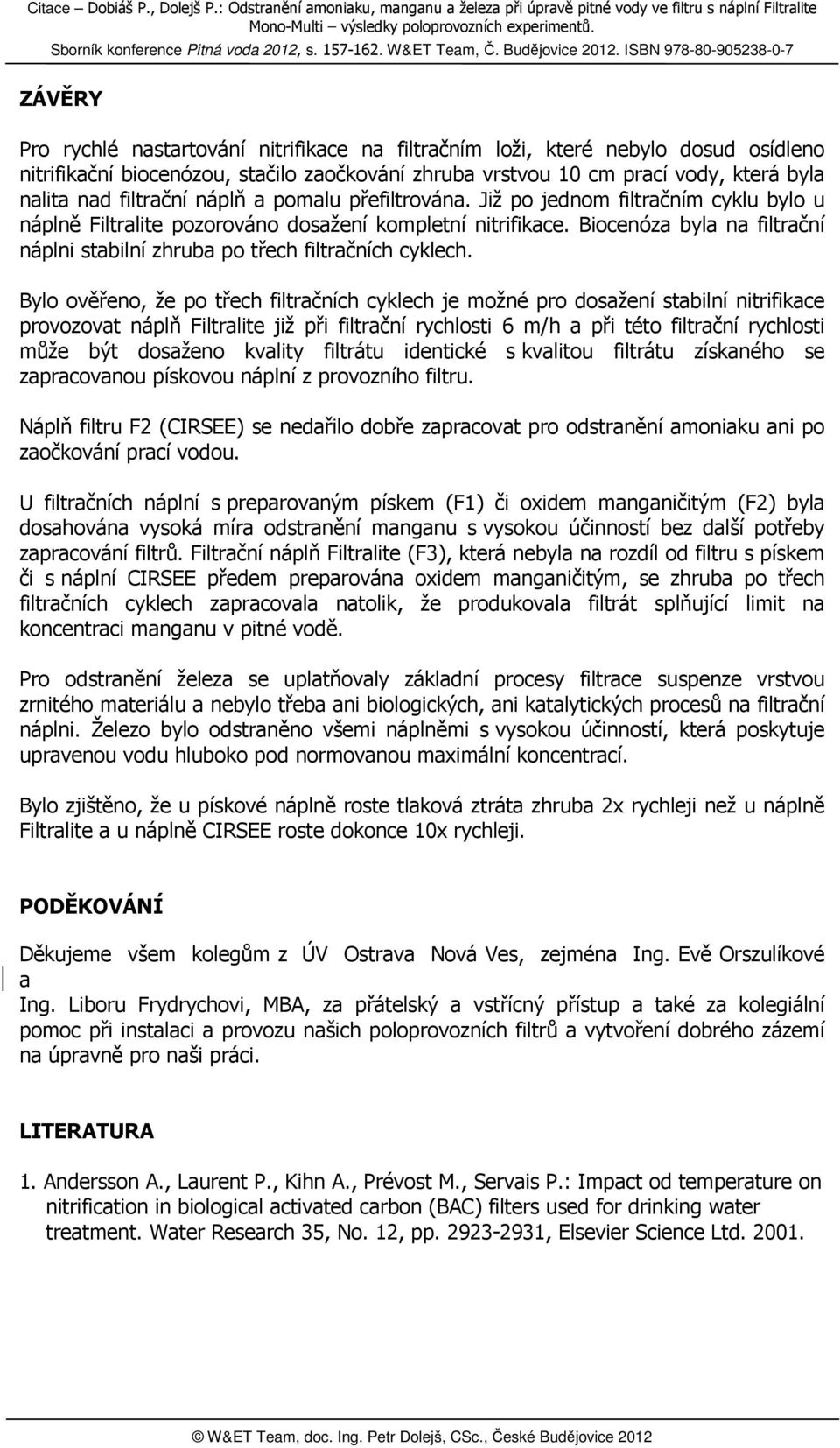 Citace – Dobiáš P., Dolejš P.: Odstranění amoniaku, manganu a železa při úpravě pitné vody ve filtru s náplní Filtralite Mono-Multi – výsledky poloprovozních experimentů.
Sborník konference Pitná voda 2012, s. 157-162. W&ET Team, Č. Budějovice 2012. ISBN 978-80-905238-0-7

ZÁVĚRY

Pro rychlé nastartování nitrifikace na filtračním loži, které nebylo dosud osídleno nitrifikační biocenózou, stačilo zaočkování zhruba vrstvou 10 cm prací vody, která byla nalita nad filtrační náplň a pomalu přefiltrována. Již po jednom filtračním cyklu bylo u náplně Filtralite pozorováno dosažení kompletní nitrifikace. Biocenóza byla na filtrační náplni stabilní zhruba po třech filtračních cyklech.

Bylo ověřeno, že po třech filtračních cyklech je možné pro dosažení stabilní nitrifikace provozovat náplň Filtralite již při filtrační rychlosti 6 m/h a při této filtrační rychlosti může být dosaženo kvality filtrátu identické s kvalitou filtrátu získaného se zapracovanou pískovou náplní z provozního filtru.

Náplň filtru F2 (CIRSEE) se nedařilo dobře zapracovat pro odstranění amoniaku ani po zaočkování prací vodou.

U filtračních náplní s preparovaným pískem (F1) či oxidem manganičitým (F2) byla dosahována vysoká míra odstranění manganu s vysokou účinností bez další potřeby zapracování filtrů. Filtrační náplň Filtralite (F3), která nebyla na rozdíl od filtru s pískem či s náplní CIRSEE předem preparována oxidem manganičitým, se zhruba po třech filtračních cyklech zapracovala natolik, že produkovala filtrát splňující limit na koncentraci manganu v pitné vodě.

Pro odstranění železa se uplatňovaly základní procesy filtrace suspenze vrstvou zrnitého materiálu a nebylo třeba ani biologických, ani katalytických procesů na filtrační náplni. Železo bylo odstraněno všemi náplněmi s vysokou účinností, která poskytuje upravenou vodu hluboko pod normovanou maximální koncentrací.

Bylo zjištěno, že u pískové náplně roste tlaková ztráta zhruba 2x rychleji než u náplně Filtralite a u náplně CIRSEE roste dokonce 10x rychleji.

PODĚKOVÁNÍ

Děkujeme všem kolegům z ÚV Ostrava Nová Ves, zejména Ing. Evě Orszulíkové a
Ing. Liboru Frydrychovi, MBA, za přátelský a vstřícný přístup a také za kolegiální pomoc při instalaci a provozu našich poloprovozních filtrů a vytvoření dobrého zázemí na úpravně pro naši práci.

LITERATURA

1. Andersson A., Laurent P., Kihn A., Prévost M., Servais P.: Impact od temperature on nitrification in biological activated carbon (BAC) filters used for drinking water treatment. Water Research 35, No. 12, pp. 2923-2931, Elsevier Science Ltd. 2001.

© W&ET Team, doc. Ing. Petr Dolejš, CSc., České Budějovice 2012